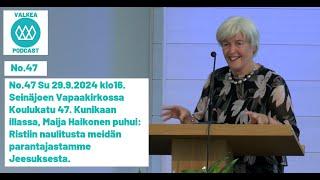 VALKEA
PODCAST

No.47

No.47 Su 29.9.2024 klo16. Seinäjoen Vapaakirkossa Koulukatu 47. Kunikaan illassa, Maija Haikonen puhui: Ristiin naulitusta meidän parantajastamme Jeesuksesta.